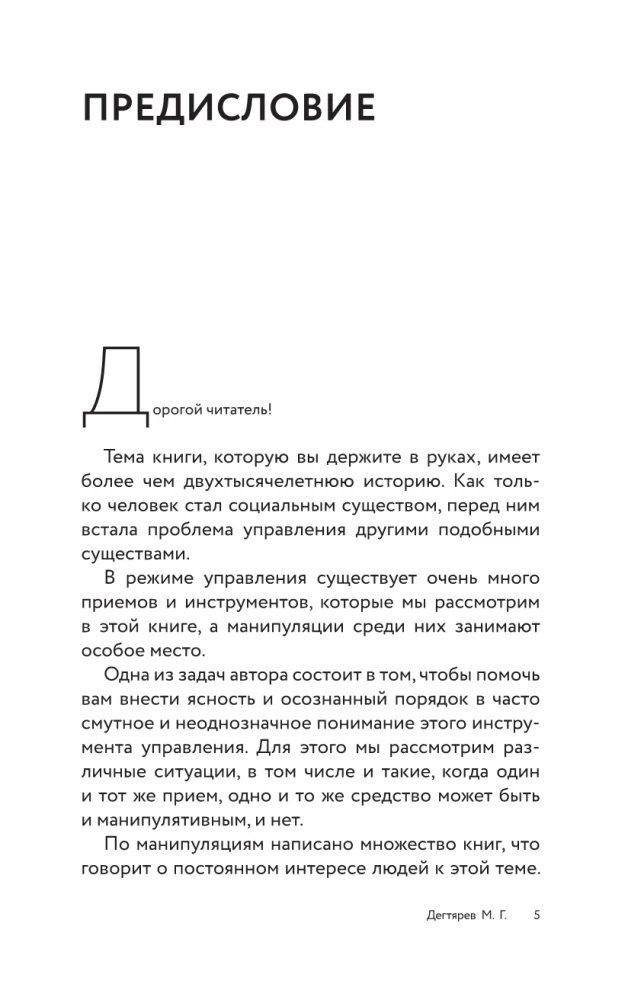 ПРЕДИСЛОВИЕ

Дорогой читатель!

Тема книги, которую вы держите в руках, имеет более чем двухтысячелетнюю историю. Как только человек стал социальным существом, перед ним встала проблема управления другими подобными существами.

В режиме управления существует очень много приемов и инструментов, которые мы рассмотрим в этой книге, а манипуляции среди них занимают особое место.

Одна из задач автора состоит в том, чтобы помочь вам внести ясность и осознанный порядок в часто смутное и неоднозначное понимание этого инструмента управления. Для этого мы рассмотрим различные ситуации, в том числе и такие, когда один и тот же прием, одно и то же средство может быть и манипулятивным, и нет.

По манипуляциям написано множество книг, что говорит о постоянном интересе людей к этой теме.

Дегтярев М. Г. 5